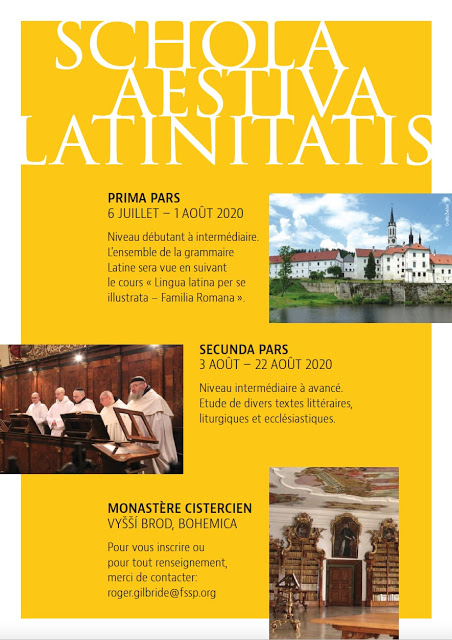 SCHOLA AESTIVA LATINITATIS

PRIMA PARS
6 JUILLET – 1 AOÛT 2020

Niveau débutant à intermédiaire. L'ensemble de la grammaire Latine sera vue en suivant le cours « Lingua latina per se illustrata – Familia Romana ».

SECUNDA PARS
3 AOÛT – 22 AOÛT 2020

Niveau intermédiaire à avancé. Etude de divers textes littéraires, liturgiques et ecclésiastiques.

MONASTÈRE CISTERCIEN
VYŠŠÍ BROD, BOHEMICA

Pour vous inscrire ou pour tout renseignement, merci de contacter: roger.gilbride@fssp.org